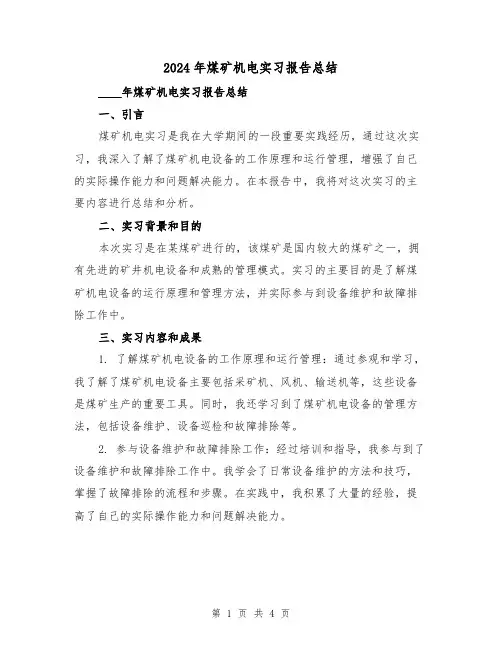 2024年煤矿机电实习报告总结

____年煤矿机电实习报告总结

一、引言

煤矿机电实习是我在大学期间的一段重要实践经历，通过这次实习，我深入了解了煤矿机电设备的工作原理和运行管理，增强了自己的实际操作能力和问题解决能力。在本报告中，我将对这次实习的主要内容进行总结和分析。

二、实习背景和目的

本次实习是在某煤矿进行的，该煤矿是国内较大的煤矿之一，拥有先进的矿井机电设备和成熟的管理模式。实习的主要目的是了解煤矿机电设备的运行原理和管理方法，并实际参与到设备维护和故障排除工作中。

三、实习内容和成果

1. 了解煤矿机电设备的工作原理和运行管理：通过参观和学习，我了解了煤矿机电设备主要包括采矿机、风机、输送机等，这些设备是煤矿生产的重要工具。同时，我还学习到了煤矿机电设备的管理方法，包括设备维护、设备巡检和故障排除等。

2. 参与设备维护和故障排除工作：经过培训和指导，我参与到了设备维护和故障排除工作中。我学会了日常设备维护的方法和技巧，掌握了故障排除的流程和步骤。在实践中，我积累了大量的经验，提高了自己的实际操作能力和问题解决能力。

第 1 页 共 4 页